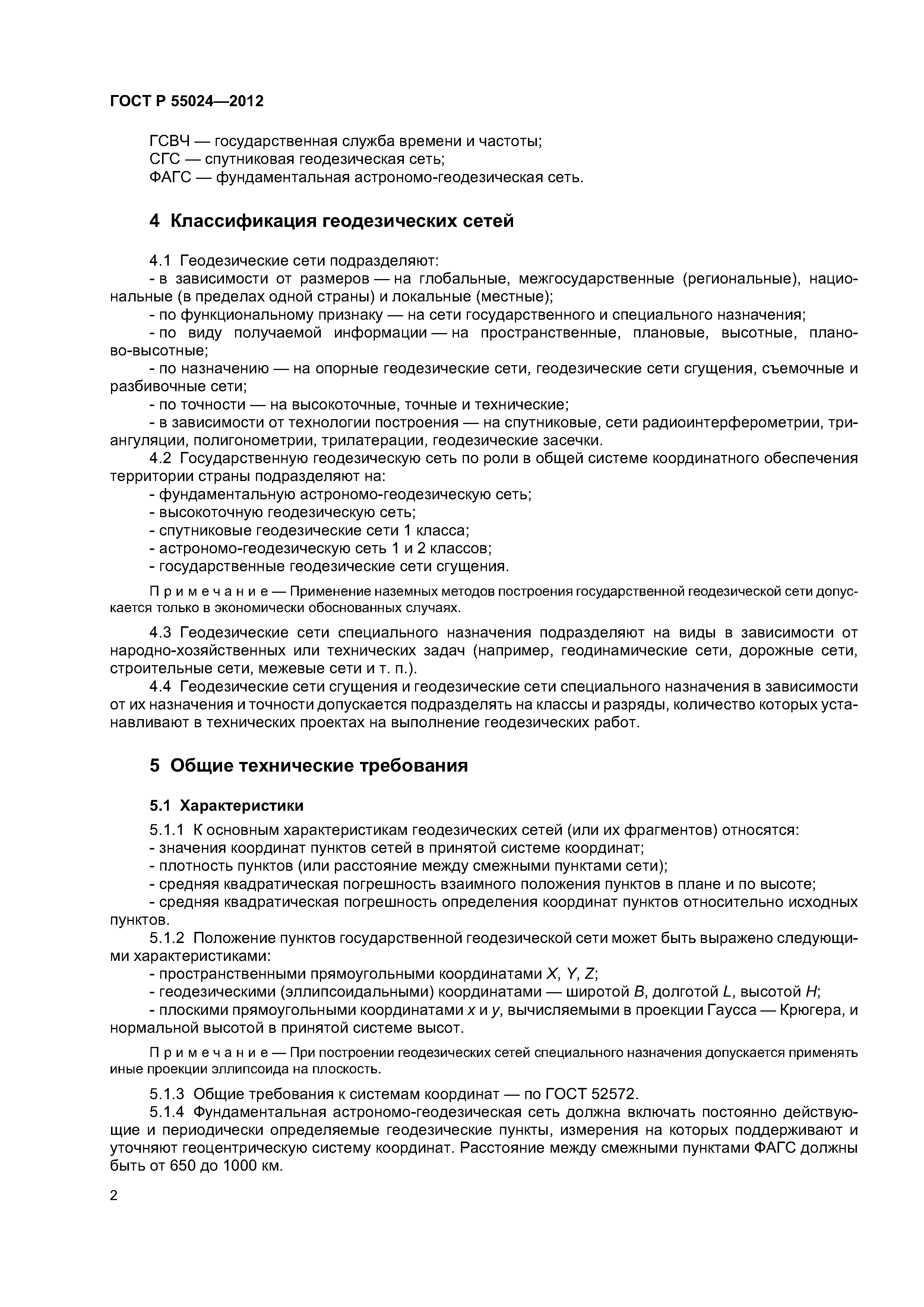 ГОСТ Р 55024—2012

ГСВЧ — государственная служба времени и частоты;
СГС — спутниковая геодезическая сеть;
ФАГС — фундаментальная астрономо-геодезическая сеть.

4 Классификация геодезических сетей

4.1 Геодезические сети подразделяют:
- в зависимости от размеров — на глобальные, межгосударственные (региональные), национальные (в пределах одной страны) и локальные (местные);
- по функциональному признаку — на сети государственного и специального назначения;
- по виду получаемой информации — на пространственные, плановые, высотные, планово-высотные;
- по назначению — на опорные геодезические сети, геодезические сети сгущения, съемочные и разбивочные сети;
- по точности — на высокоточные, точные и технические;
- в зависимости от технологии построения — на спутниковые, сети радиоинтерферометрии, триангуляции, полигонометрии, трилатерации, геодезические засечки.
4.2 Государственную геодезическую сеть по роли в общей системе координатного обеспечения территории страны подразделяют на:
- фундаментальную астрономо-геодезическую сеть;
- высокоточную геодезическую сеть;
- спутниковые геодезические сети 1 класса;
- астрономо-геодезическую сеть 1 и 2 классов;
- государственные геодезические сети сгущения.

Примечание — Применение наземных методов построения государственной геодезической сети допускается только в экономически обоснованных случаях.

4.3 Геодезические сети специального назначения подразделяют на виды в зависимости от народно-хозяйственных или технических задач (например, геодинамические сети, дорожные сети, строительные сети, межевые сети и т. п.).
4.4 Геодезические сети сгущения и геодезические сети специального назначения в зависимости от их назначения и точности допускается подразделять на классы и разряды, количество которых устанавливают в технических проектах на выполнение геодезических работ.

5 Общие технические требования

5.1 Характеристики

5.1.1 К основным характеристикам геодезических сетей (или их фрагментов) относятся:
- значения координат пунктов сетей в принятой системе координат;
- плотность пунктов (или расстояние между смежными пунктами сети);
- средняя квадратическая погрешность взаимного положения пунктов в плане и по высоте;
- средняя квадратическая погрешность определения координат пунктов относительно исходных пунктов.
5.1.2 Положение пунктов государственной геодезической сети может быть выражено следующими характеристиками:
- пространственными прямоугольными координатами $X$, $Y$, $Z$;
- геодезическими (эллипсоидальными) координатами — широтой $B$, долготой $L$, высотой $H$;
- плоскими прямоугольными координатами $x$ и $y$, вычисляемыми в проекции Гаусса — Крюгера, и нормальной высотой в принятой системе высот.

Примечание — При построении геодезических сетей специального назначения допускается применять иные проекции эллипсоида на плоскость.

5.1.3 Общие требования к системам координат — по ГОСТ 52572.
5.1.4 Фундаментальная астрономо-геодезическая сеть должна включать постоянно действующие и периодически определяемые геодезические пункты, измерения на которых поддерживают и уточняют геоцентрическую систему координат. Расстояние между смежными пунктами ФАГС должны быть от 650 до 1000 км.

2